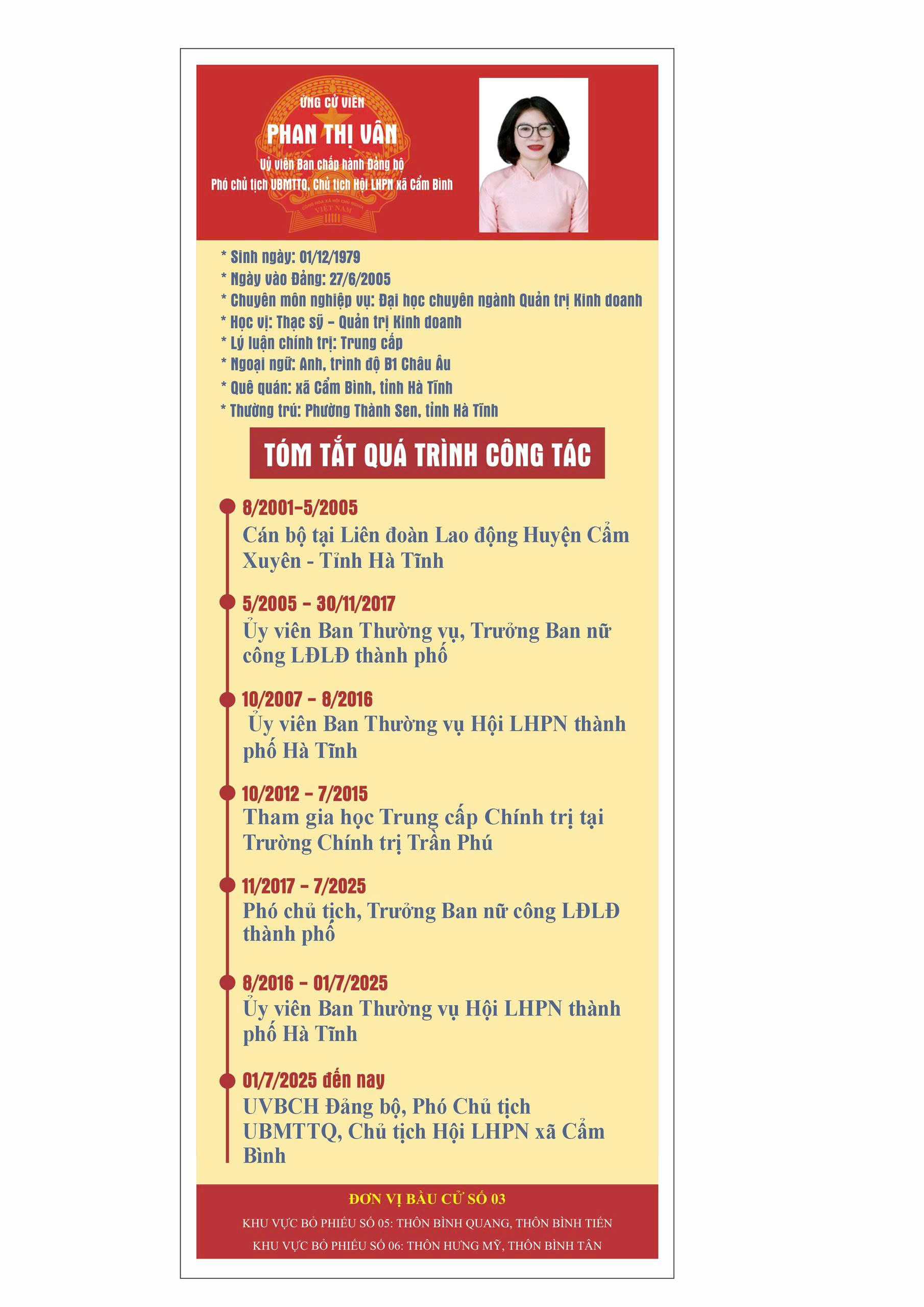 ỨNG CỬ VIÊN
PHAN THỊ VÂN
Uỷ viên Ban chấp hành Đảng bộ
Phó chủ tịch UBMTTQ, Chủ tịch Hội LHPN xã Cẩm Bình

CỘNG HÒA XÃ HỘI CHỦ NGHĨA VIỆT NAM

* Sinh ngày: 01/12/1979
* Ngày vào Đảng: 27/6/2005
* Chuyên môn nghiệp vụ: Đại học chuyên ngành Quản trị Kinh doanh
* Học vị: Thạc sỹ - Quản trị Kinh doanh
* Lý luận chính trị: Trung cấp
* Ngoại ngữ: Anh, trình độ B1 Châu Âu
* Quê quán: xã Cẩm Bình, tỉnh Hà Tĩnh
* Thường trú: Phường Thành Sen, tỉnh Hà Tĩnh

TÓM TẮT QUÁ TRÌNH CÔNG TÁC

8/2001-5/2005
Cán bộ tại Liên đoàn Lao động Huyện Cẩm Xuyên - Tỉnh Hà Tĩnh

5/2005 - 30/11/2017
Ủy viên Ban Thường vụ, Trưởng Ban nữ công LĐLĐ thành phố

10/2007 - 8/2016
Ủy viên Ban Thường vụ Hội LHPN thành phố Hà Tĩnh

10/2012 - 7/2015
Tham gia học Trung cấp Chính trị tại Trường Chính trị Trần Phú

11/2017 - 7/2025
Phó chủ tịch, Trưởng Ban nữ công LĐLĐ thành phố

8/2016 - 01/7/2025
Ủy viên Ban Thường vụ Hội LHPN thành phố Hà Tĩnh

01/7/2025 đến nay
UVBCH Đảng bộ, Phó Chủ tịch UBMTTQ, Chủ tịch Hội LHPN xã Cẩm Bình

ĐƠN VỊ BẦU CỬ SỐ 03
KHU VỰC BỎ PHIẾU SỐ 05: THÔN BÌNH QUANG, THÔN BÌNH TIẾN
KHU VỰC BỎ PHIẾU SỐ 06: THÔN HƯNG MỸ, THÔN BÌNH TÂN